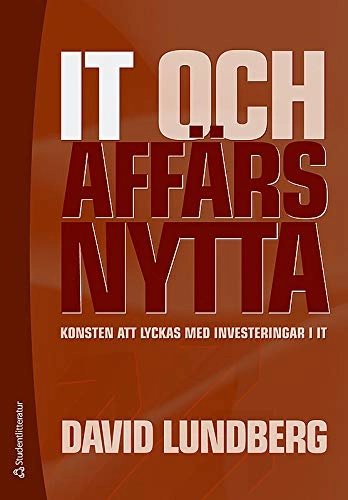 IT OCH AFFÄRS NYTTA

KONSTEN ATT LYCKAS MED INVESTERINGAR I IT

DAVID LUNDBERG

Studentlitteratur